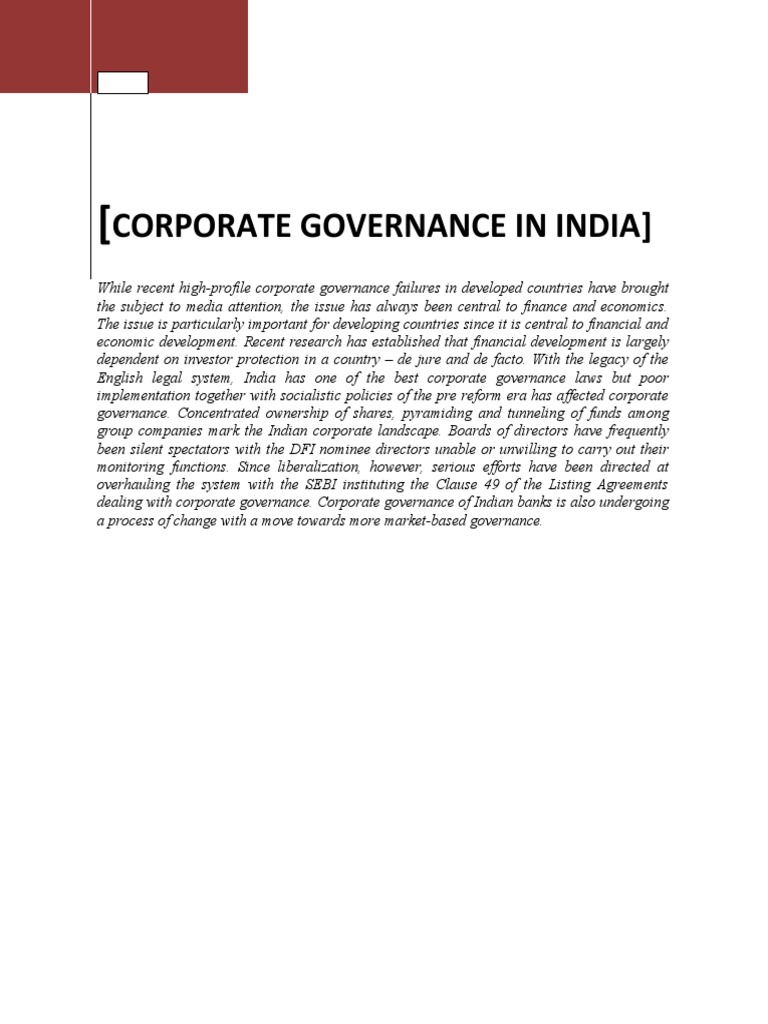 [CORPORATE GOVERNANCE IN INDIA]

While recent high-profile corporate governance failures in developed countries have brought the subject to media attention, the issue has always been central to finance and economics. The issue is particularly important for developing countries since it is central to financial and economic development. Recent research has established that financial development is largely dependent on investor protection in a country – de jure and de facto. With the legacy of the English legal system, India has one of the best corporate governance laws but poor implementation together with socialistic policies of the pre reform era has affected corporate governance. Concentrated ownership of shares, pyramiding and tunneling of funds among group companies mark the Indian corporate landscape. Boards of directors have frequently been silent spectators with the DFI nominee directors unable or unwilling to carry out their monitoring functions. Since liberalization, however, serious efforts have been directed at overhauling the system with the SEBI instituting the Clause 49 of the Listing Agreements dealing with corporate governance. Corporate governance of Indian banks is also undergoing a process of change with a move towards more market-based governance.